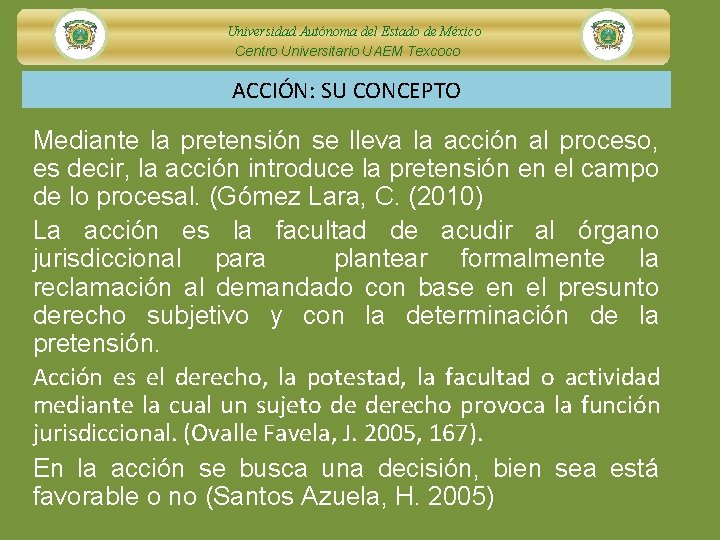 Universidad Autónoma del Estado de México
Centro Universitario UAEM Texcoco

ACCIÓN: SU CONCEPTO

Mediante la pretensión se lleva la acción al proceso, es decir, la acción introduce la pretensión en el campo de lo procesal. (Gómez Lara, C. (2010)

La acción es la facultad de acudir al órgano jurisdiccional para plantear formalmente la reclamación al demandado con base en el presunto derecho subjetivo y con la determinación de la pretensión.

Acción es el derecho, la potestad, la facultad o actividad mediante la cual un sujeto de derecho provoca la función jurisdiccional. (Ovalle Favela, J. 2005, 167).

En la acción se busca una decisión, bien sea está favorable o no (Santos Azuela, H. 2005)